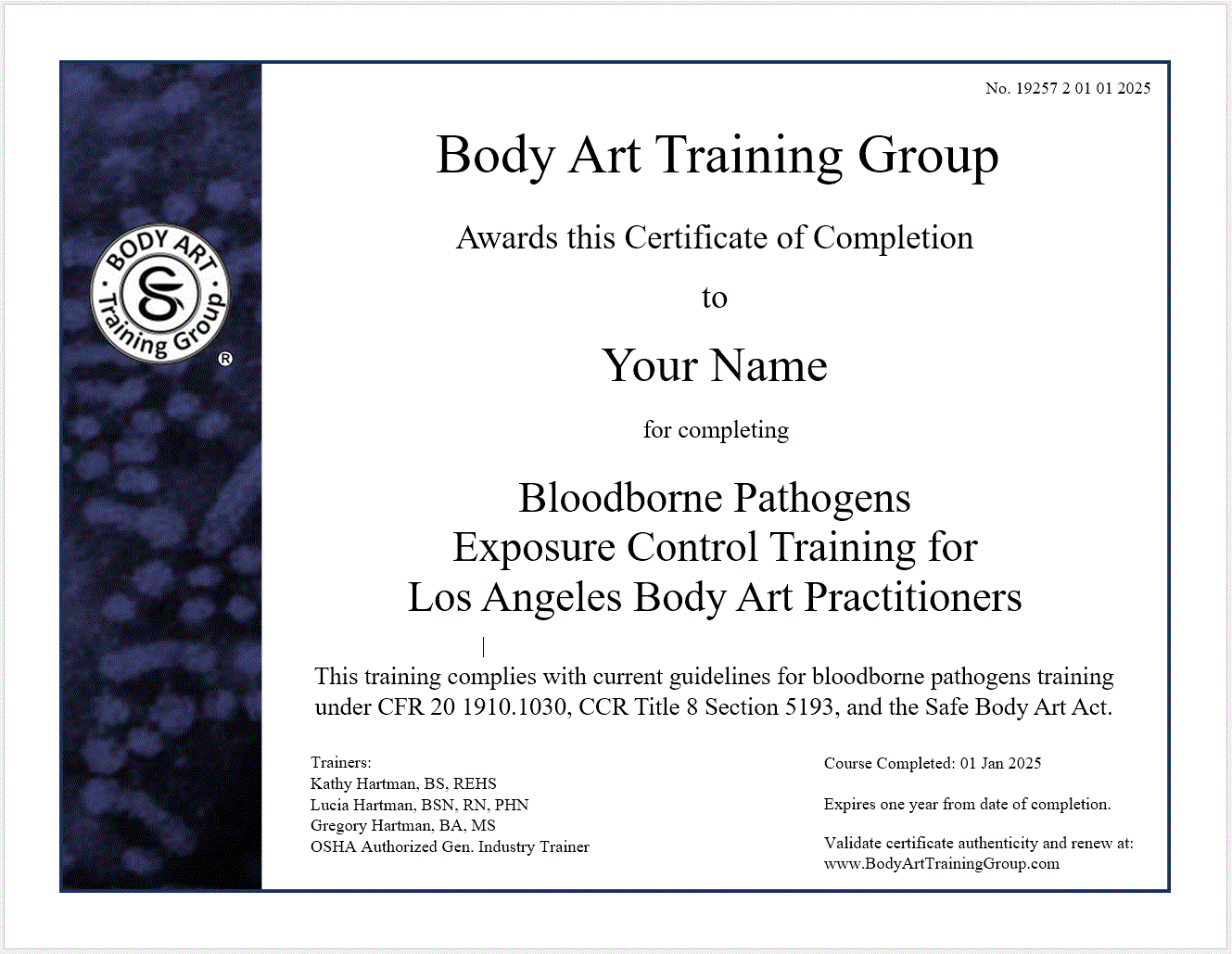 BODY ART Training Group ®

No. 19257 2 01 01 2025

Body Art Training Group

Awards this Certificate of Completion

to

Your Name

for completing

Bloodborne Pathogens
Exposure Control Training for
Los Angeles Body Art Practitioners

This training complies with current guidelines for bloodborne pathogens training under CFR 20 1910.1030, CCR Title 8 Section 5193, and the Safe Body Art Act.

Trainers:
Kathy Hartman, BS, REHS
Lucia Hartman, BSN, RN, PHN
Gregory Hartman, BA, MS
OSHA Authorized Gen. Industry Trainer

Course Completed: 01 Jan 2025

Expires one year from date of completion.

Validate certificate authenticity and renew at:
www.BodyArtTrainingGroup.com